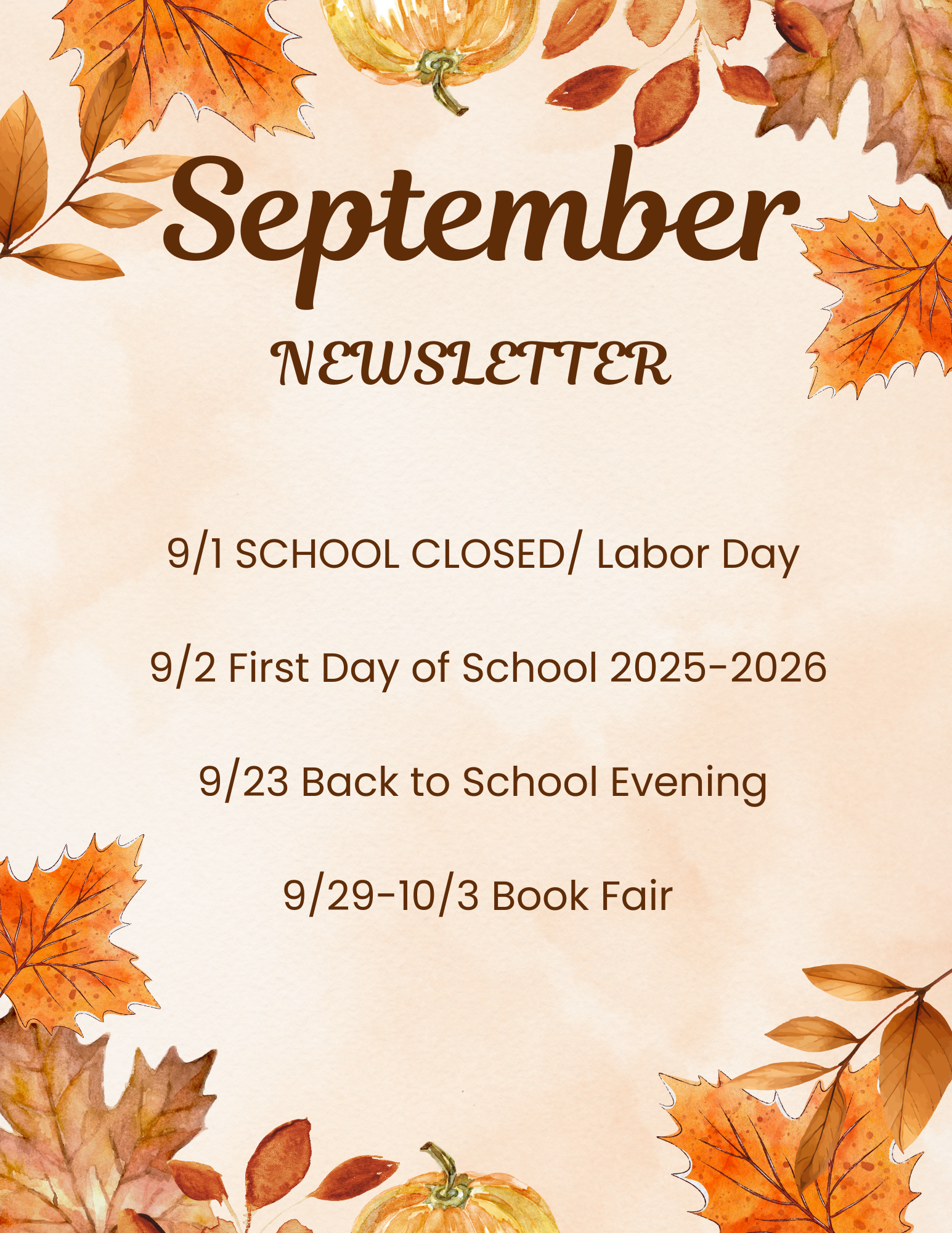 September

NEWSLETTER

9/1 SCHOOL CLOSED/ Labor Day

9/2 First Day of School 2025-2026

9/23 Back to School Evening

9/29-10/3 Book Fair